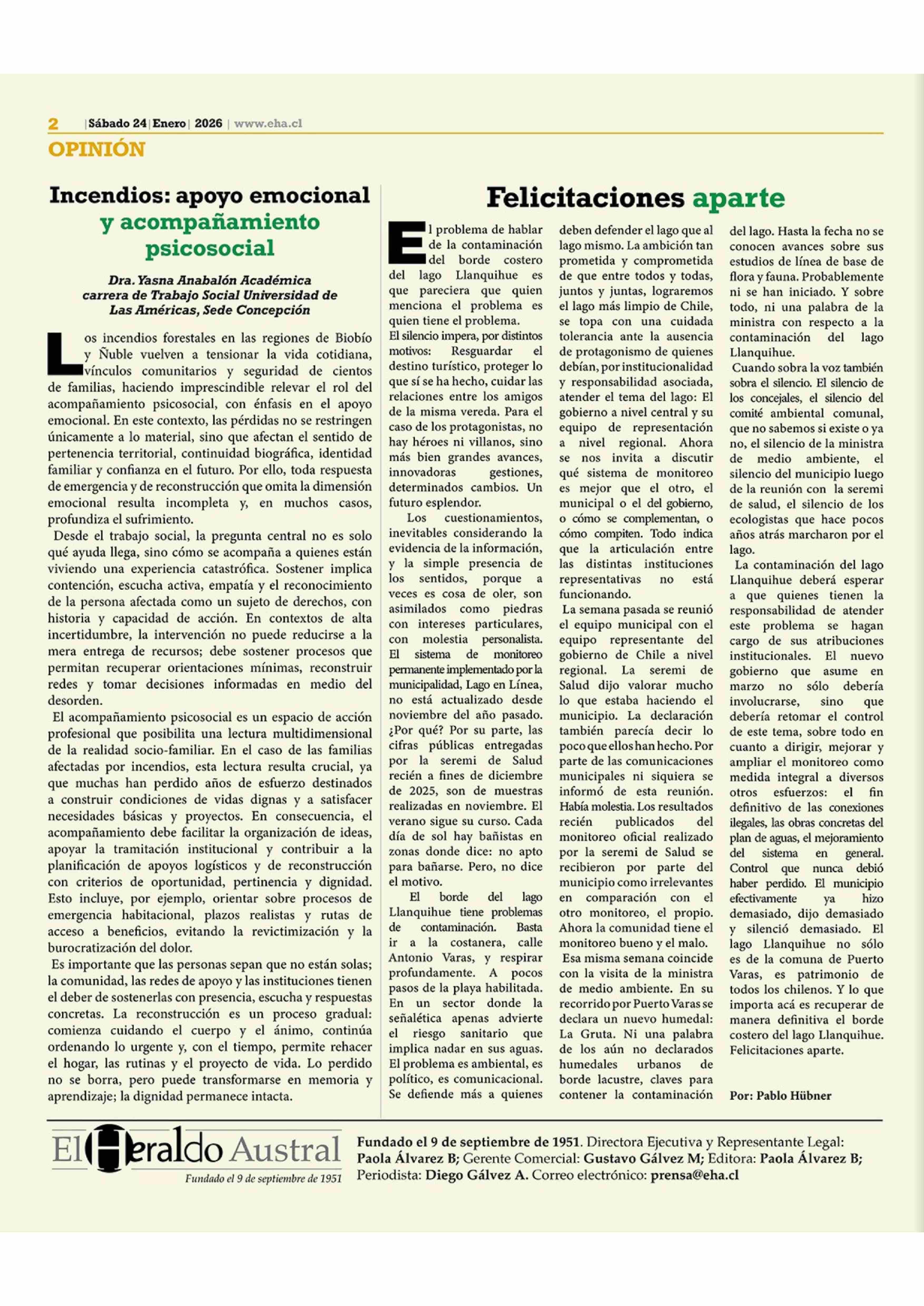 2 | Sábado 24 | Enero | 2026 | www.eha.cl

OPINIÓN

Incendios: apoyo emocional y acompañamiento psicosocial

Dra. Yasna Anabalón Académica carrera de Trabajo Social Universidad de Las Américas, Sede Concepción

Los incendios forestales en las regiones de Biobío y Ñuble vuelven a tensionar la vida cotidiana, vínculos comunitarios y seguridad de cientos de familias, haciendo imprescindible relevar el rol del acompañamiento psicosocial, con énfasis en el apoyo emocional. En este contexto, las pérdidas no se restringen únicamente a lo material, sino que afectan el sentido de pertenencia territorial, continuidad biográfica, identidad familiar y confianza en el futuro. Por ello, toda respuesta de emergencia y de reconstrucción que omita la dimensión emocional resulta incompleta y, en muchos casos, profundiza el sufrimiento.

Desde el trabajo social, la pregunta central no es solo qué ayuda llega, sino cómo se acompaña a quienes están viviendo una experiencia catastrófica. Sostener implica contención, escucha activa, empatía y el reconocimiento de la persona afectada como un sujeto de derechos, con historia y capacidad de acción. En contextos de alta incertidumbre, la intervención no puede reducirse a la mera entrega de recursos; debe sostener procesos que permitan recuperar orientaciones mínimas, reconstruir redes y tomar decisiones informadas en medio del desorden.

El acompañamiento psicosocial es un espacio de acción profesional que posibilita una lectura multidimensional de la realidad socio-familiar. En el caso de las familias afectadas por incendios, esta lectura resulta crucial, ya que muchas han perdido años de esfuerzo destinados a construir condiciones de vidas dignas y a satisfacer necesidades básicas y proyectos. En consecuencia, el acompañamiento debe facilitar la organización de ideas, apoyar la tramitación institucional y contribuir a la planificación de apoyos logísticos y de reconstrucción con criterios de oportunidad, pertinencia y dignidad. Esto incluye, por ejemplo, orientar sobre procesos de emergencia habitacional, plazos realistas y rutas de acceso a beneficios, evitando la revictimización y la burocratización del dolor.

Es importante que las personas sepan que no están solas; la comunidad, las redes de apoyo y las instituciones tienen el deber de sostenerlas con presencia, escucha y respuestas concretas. La reconstrucción es un proceso gradual: comienza cuidando el cuerpo y el ánimo, continúa ordenando lo urgente y, con el tiempo, permite rehacer el hogar, las rutinas y el proyecto de vida. Lo perdido no se borra, pero puede transformarse en memoria y aprendizaje; la dignidad permanece intacta.

Felicitaciones aparte

El problema de hablar de la contaminación del borde costero del lago Llanquihue es que pareciera que quien menciona el problema es quien tiene el problema.
El silencio impera, por distintos motivos: Resguardar el destino turístico, proteger lo que sí se ha hecho, cuidar las relaciones entre los amigos de la misma vereda. Para el caso de los protagonistas, no hay héroes ni villanos, sino más bien grandes avances, innovadoras gestiones, determinados cambios. Un futuro esplendor.
Los cuestionamientos, inevitables considerando la evidencia de la información, y la simple presencia de los sentidos, porque a veces es cosa de oler, son asimilados como piedras con intereses particulares, con molestia personalista. El sistema de monitoreo permanente implementado por la municipalidad, Lago en Línea, no está actualizado desde noviembre del año pasado. ¿Por qué? Por su parte, las cifras públicas entregadas por la seremi de Salud recién a fines de diciembre de 2025, son de muestras realizadas en noviembre. El verano sigue su curso. Cada día de sol hay bañistas en zonas donde dice: no apto para bañarse. Pero, no dice el motivo.
El borde del lago Llanquihue tiene problemas de contaminación. Basta ir a la costanera, calle Antonio Varas, y respirar profundamente. A pocos pasos de la playa habilitada. En un sector donde la señalética apenas advierte el riesgo sanitario que implica nadar en sus aguas. El problema es ambiental, es político, es comunicacional. Se defiende más a quienes deben defender el lago que al lago mismo. La ambición tan prometida y comprometida de que entre todos y todas, juntos y juntas, lograremos el lago más limpio de Chile, se topa con una cuidada tolerancia ante la ausencia de protagonismo de quienes debían, por institucionalidad y responsabilidad asociada, atender el tema del lago: El gobierno a nivel central y su equipo de representación a nivel regional. Ahora se nos invita a discutir qué sistema de monitoreo es mejor que el otro, el municipal o el del gobierno, o cómo se complementan, o cómo compiten. Todo indica que la articulación entre las distintas instituciones representativas no está funcionando.
La semana pasada se reunió el equipo municipal con el equipo representante del gobierno de Chile a nivel regional. La seremi de Salud dijo valorar mucho lo que estaba haciendo el municipio. La declaración también parecía decir lo poco que ellos han hecho. Por parte de las comunicaciones municipales ni siquiera se informó de esta reunión. Había molestia. Los resultados recién publicados del monitoreo oficial realizado por la seremi de Salud se recibieron por parte del municipio como irrelevantes en comparación con el otro monitoreo, el propio. Ahora la comunidad tiene el monitoreo bueno y el malo.
Esa misma semana coincide con la visita de la ministra de medio ambiente. En su recorrido por Puerto Varas se declara un nuevo humedal: La Gruta. Ni una palabra de los aún no declarados humedales urbanos de borde lacustre, claves para contener la contaminación del lago. Hasta la fecha no se conocen avances sobre sus estudios de línea de base de flora y fauna. Probablemente ni se han iniciado. Y sobre todo, ni una palabra de la ministra con respecto a la contaminación del lago Llanquihue.
Cuando sobra la voz también sobra el silencio. El silencio de los concejales, el silencio del comité ambiental comunal, que no sabemos si existe o ya no, el silencio de la ministra de medio ambiente, el silencio del municipio luego de la reunión con la seremi de salud, el silencio de los ecologistas que hace pocos años atrás marcharon por el lago.
La contaminación del lago Llanquihue deberá esperar a que quienes tienen la responsabilidad de atender este problema se hagan cargo de sus atribuciones institucionales. El nuevo gobierno que asume en marzo no sólo debería involucrarse, sino que debería retomar el control de este tema, sobre todo en cuanto a dirigir, mejorar y ampliar el monitoreo como medida integral a diversos otros esfuerzos: el fin definitivo de las conexiones ilegales, las obras concretas del plan de aguas, el mejoramiento del sistema en general. Control que nunca debió haber perdido. El municipio efectivamente ya hizo demasiado, dijo demasiado y silenció demasiado. El lago Llanquihue no sólo es de la comuna de Puerto Varas, es patrimonio de todos los chilenos. Y lo que importa acá es recuperar de manera definitiva el borde costero del lago Llanquihue. Felicitaciones aparte.

Por: Pablo Hübner

El Heraldo Austral
Fundado el 9 de septiembre de 1951

Fundado el 9 de septiembre de 1951. Directora Ejecutiva y Representante Legal: Paola Álvarez B; Gerente Comercial: Gustavo Gálvez M; Editora: Paola Álvarez B; Periodista: Diego Gálvez A. Correo electrónico: prensa@eha.cl